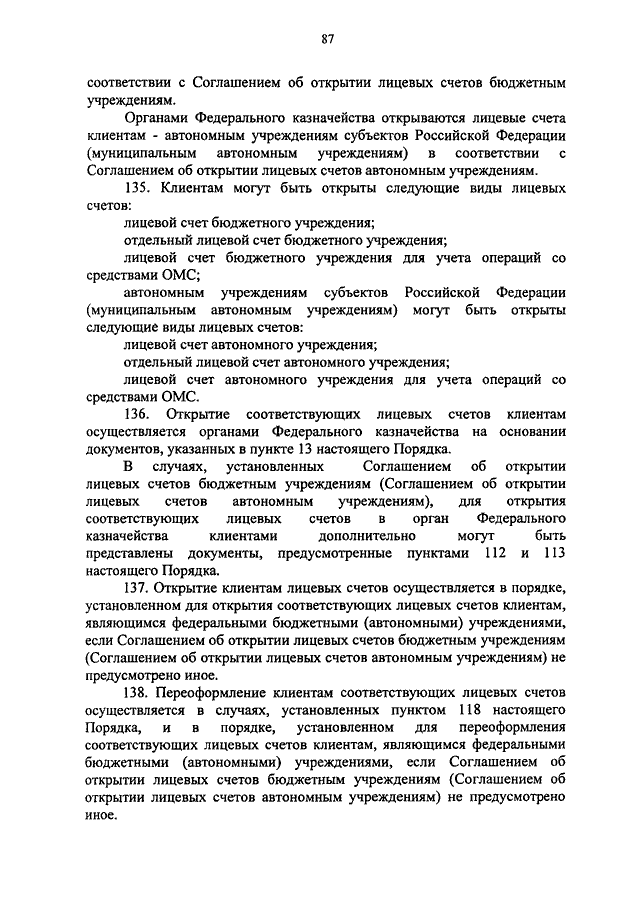 87

соответствии с Соглашением об открытии лицевых счетов бюджетным учреждениям.

Органами Федерального казначейства открываются лицевые счета клиентам - автономным учреждениям субъектов Российской Федерации (муниципальным автономным учреждениям) в соответствии с Соглашением об открытии лицевых счетов автономным учреждениям.

135. Клиентам могут быть открыты следующие виды лицевых счетов:

лицевой счет бюджетного учреждения;

отдельный лицевой счет бюджетного учреждения;

лицевой счет бюджетного учреждения для учета операций со средствами ОМС;

автономным учреждениям субъектов Российской Федерации (муниципальным автономным учреждениям) могут быть открыты следующие виды лицевых счетов:

лицевой счет автономного учреждения;

отдельный лицевой счет автономного учреждения;

лицевой счет автономного учреждения для учета операций со средствами ОМС.

136. Открытие соответствующих лицевых счетов клиентам осуществляется органами Федерального казначейства на основании документов, указанных в пункте 13 настоящего Порядка.

В случаях, установленных Соглашением об открытии лицевых счетов бюджетным учреждениям (Соглашением об открытии лицевых счетов автономным учреждениям), для открытия соответствующих лицевых счетов в орган Федерального казначейства клиентами дополнительно могут быть представлены документы, предусмотренные пунктами 112 и 113 настоящего Порядка.

137. Открытие клиентам лицевых счетов осуществляется в порядке, установленном для открытия соответствующих лицевых счетов клиентам, являющимся федеральными бюджетными (автономными) учреждениями, если Соглашением об открытии лицевых счетов бюджетным учреждениям (Соглашением об открытии лицевых счетов автономным учреждениям) не предусмотрено иное.

138. Переоформление клиентам соответствующих лицевых счетов осуществляется в случаях, установленных пунктом 118 настоящего Порядка, и в порядке, установленном для переоформления соответствующих лицевых счетов клиентам, являющимся федеральными бюджетными (автономными) учреждениями, если Соглашением об открытии лицевых счетов бюджетным учреждениям (Соглашением об открытии лицевых счетов автономным учреждениям) не предусмотрено иное.